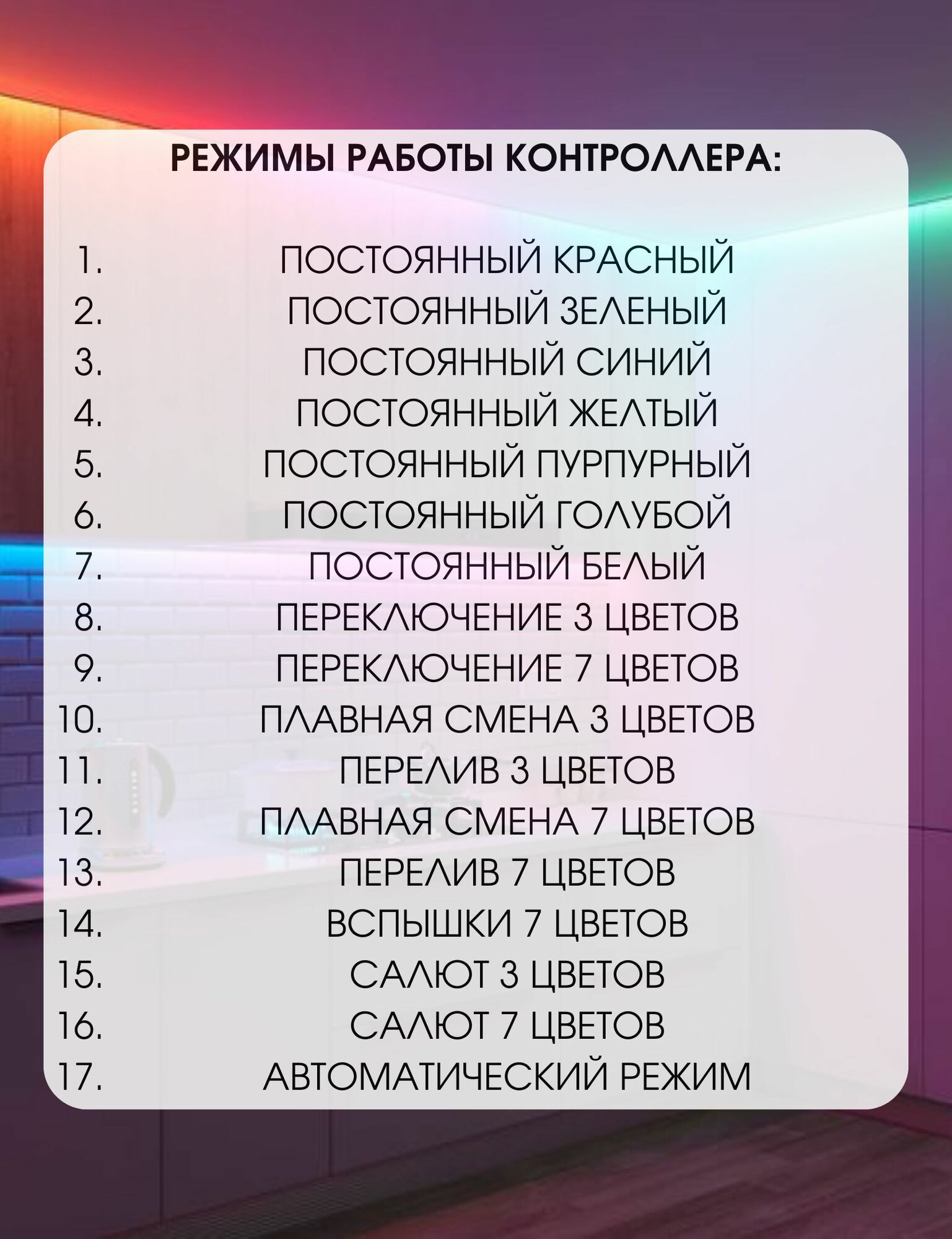 РЕЖИМЫ РАБОТЫ КОНТРОЛЛЕРА:

1. ПОСТОЯННЫЙ КРАСНЫЙ
2. ПОСТОЯННЫЙ ЗЕЛЕНЫЙ
3. ПОСТОЯННЫЙ СИНИЙ
4. ПОСТОЯННЫЙ ЖЕЛТЫЙ
5. ПОСТОЯННЫЙ ПУРПУРНЫЙ
6. ПОСТОЯННЫЙ ГОЛУБОЙ
7. ПОСТОЯННЫЙ БЕЛЫЙ
8. ПЕРЕКЛЮЧЕНИЕ 3 ЦВЕТОВ
9. ПЕРЕКЛЮЧЕНИЕ 7 ЦВЕТОВ
10. ПЛАВНАЯ СМЕНА 3 ЦВЕТОВ
11. ПЕРЕЛИВ 3 ЦВЕТОВ
12. ПЛАВНАЯ СМЕНА 7 ЦВЕТОВ
13. ПЕРЕЛИВ 7 ЦВЕТОВ
14. ВСПЫШКИ 7 ЦВЕТОВ
15. САЛЮТ 3 ЦВЕТОВ
16. САЛЮТ 7 ЦВЕТОВ
17. АВТОМАТИЧЕСКИЙ РЕЖИМ